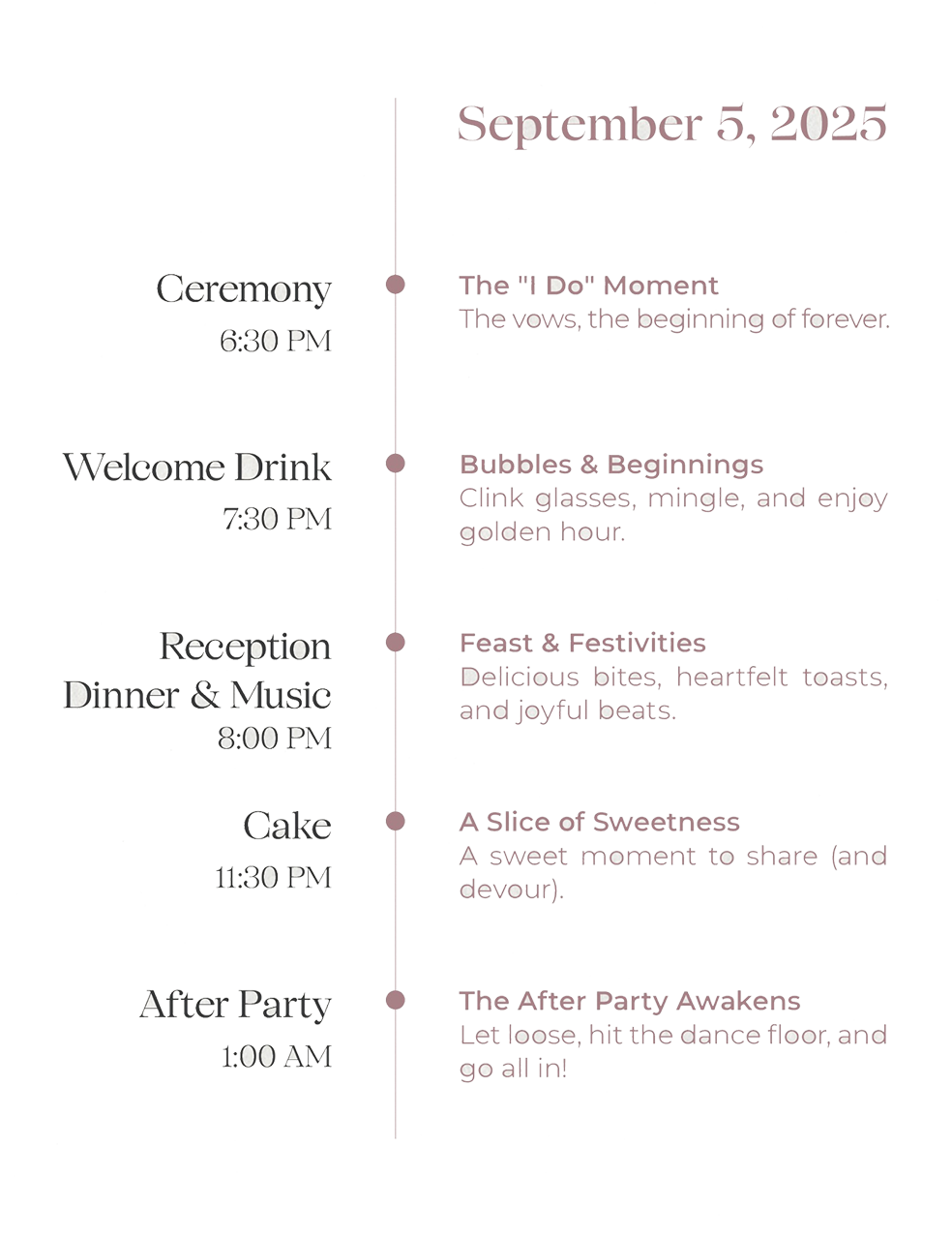 September 5, 2025

Ceremony
6:30 PM

The "I Do" Moment
The vows, the beginning of forever.

Welcome Drink
7:30 PM

Bubbles & Beginnings
Clink glasses, mingle, and enjoy golden hour.

Reception
Dinner & Music
8:00 PM

Feast & Festivities
Delicious bites, heartfelt toasts, and joyful beats.

Cake
11:30 PM

A Slice of Sweetness
A sweet moment to share (and devour).

After Party
1:00 AM

The After Party Awakens
Let loose, hit the dance floor, and go all in!